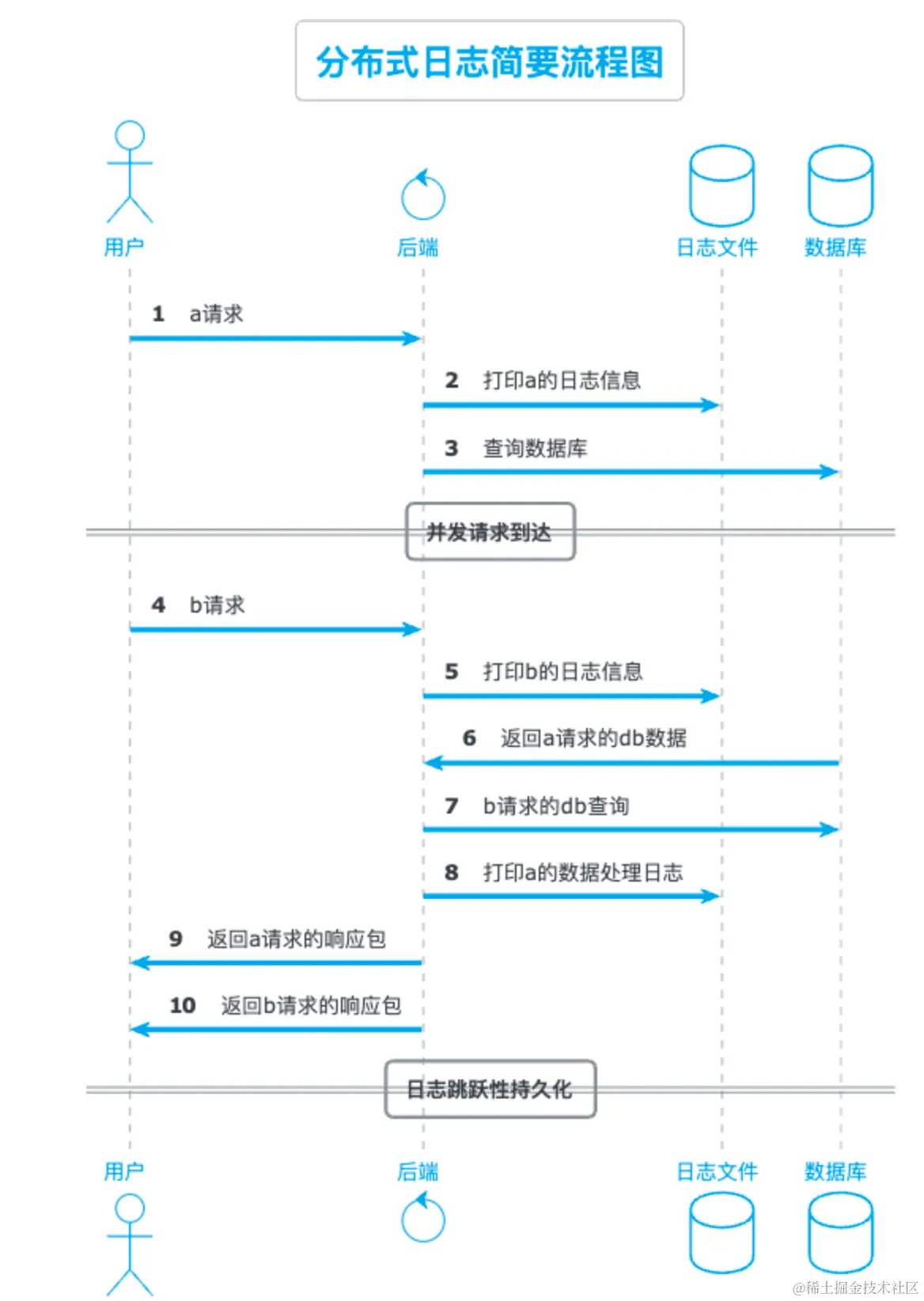 分布式日志简要流程图

用户

后端

日志文件

数据库

1 a请求

2 打印a的日志信息

3 查询数据库

并发请求到达

4 b请求

5 打印b的日志信息

6 返回a请求的db数据

7 b请求的db查询

8 打印a的数据处理日志

9 返回a请求的响应包

10 返回b请求的响应包

日志跳跃性持久化

用户

后端

日志文件

数据库

@稀土掘金技术社区